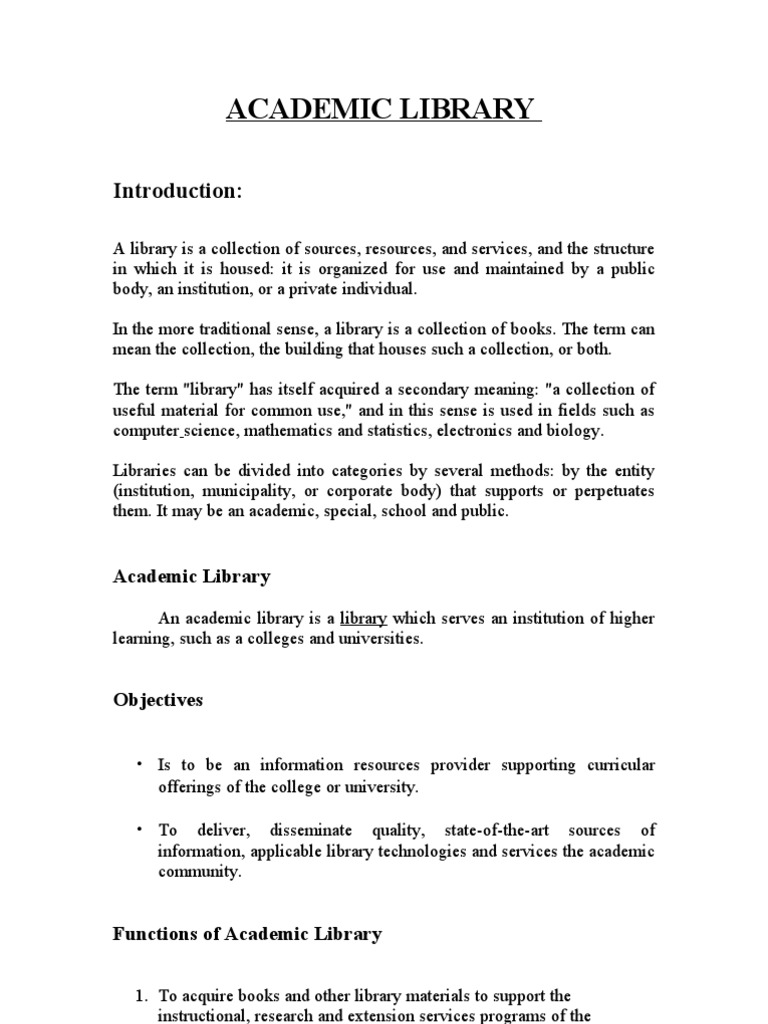 ACADEMIC LIBRARY

Introduction:

A library is a collection of sources, resources, and services, and the structure in which it is housed: it is organized for use and maintained by a public body, an institution, or a private individual.

In the more traditional sense, a library is a collection of books. The term can mean the collection, the building that houses such a collection, or both.

The term "library" has itself acquired a secondary meaning: "a collection of useful material for common use," and in this sense is used in fields such as computer science, mathematics and statistics, electronics and biology.

Libraries can be divided into categories by several methods: by the entity (institution, municipality, or corporate body) that supports or perpetuates them. It may be an academic, special, school and public.

Academic Library

An academic library is a library which serves an institution of higher learning, such as a colleges and universities.

Objectives

• Is to be an information resources provider supporting curricular offerings of the college or university.

• To deliver, disseminate quality, state-of-the-art sources of information, applicable library technologies and services the academic community.

Functions of Academic Library

1. To acquire books and other library materials to support the instructional, research and extension services programs of the